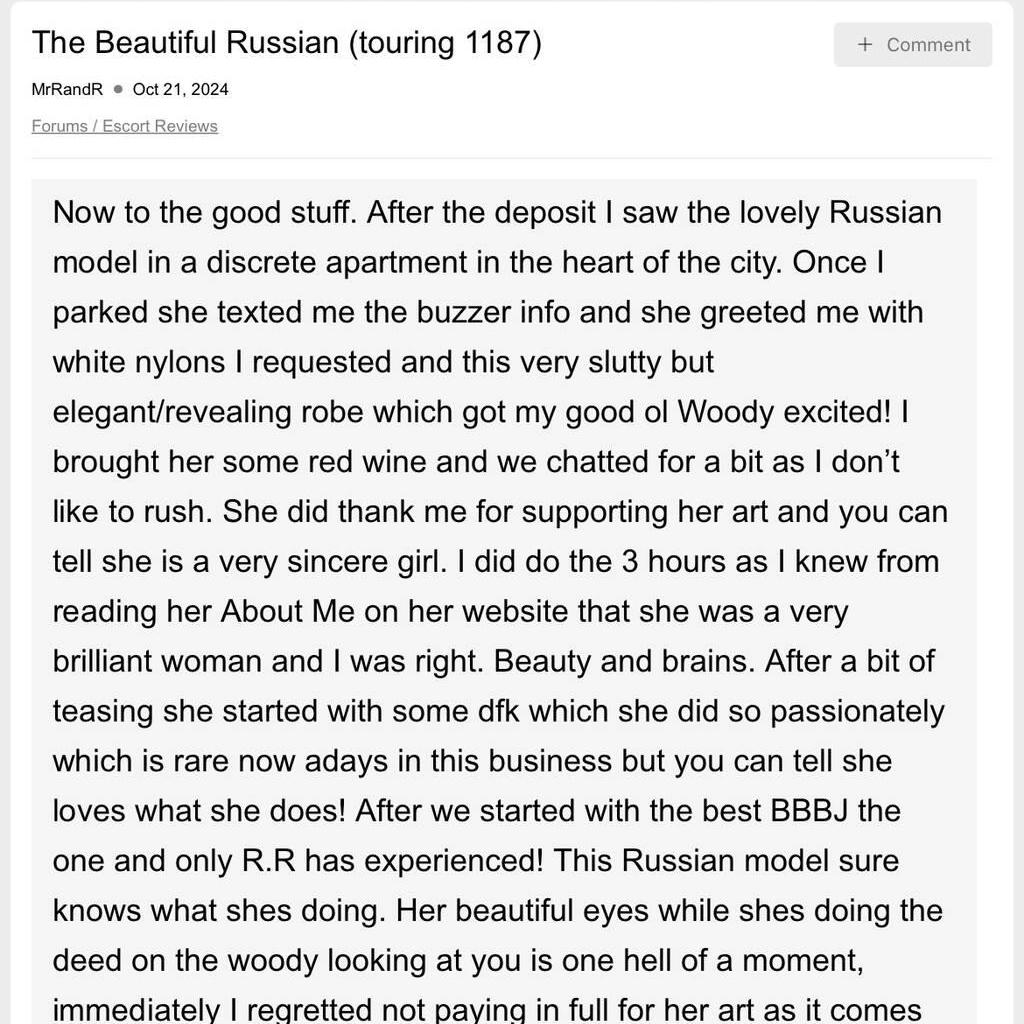 The Beautiful Russian (touring 1187)

+ Comment

MrRandR • Oct 21, 2024

Forums / Escort Reviews

Now to the good stuff. After the deposit I saw the lovely Russian model in a discrete apartment in the heart of the city. Once I parked she texted me the buzzer info and she greeted me with white nylons I requested and this very slutty but elegant/revealing robe which got my good ol Woody excited! I brought her some red wine and we chatted for a bit as I don't like to rush. She did thank me for supporting her art and you can tell she is a very sincere girl. I did do the 3 hours as I knew from reading her About Me on her website that she was a very brilliant woman and I was right. Beauty and brains. After a bit of teasing she started with some dfk which she did so passionately which is rare now adays in this business but you can tell she loves what she does! After we started with the best BBBJ the one and only R.R has experienced! This Russian model sure knows what shes doing. Her beautiful eyes while shes doing the deed on the woody looking at you is one hell of a moment, immediately I regretted not paying in full for her art as it comes